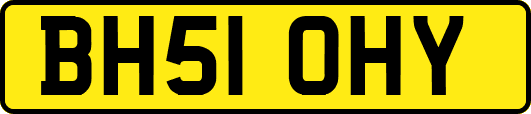 BH51 OHY